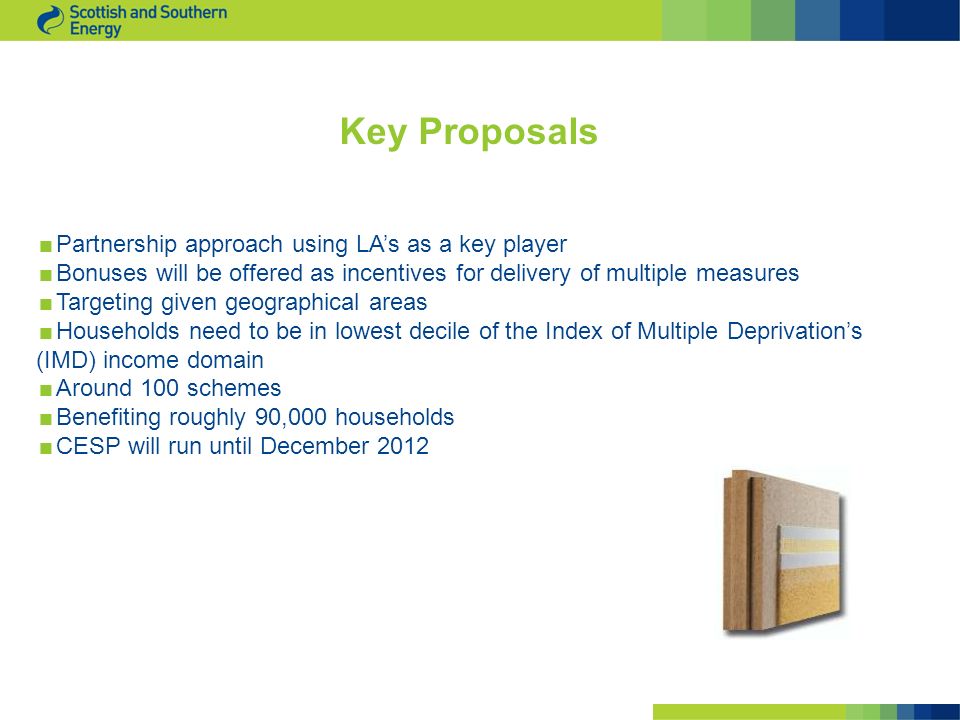 Scottish and Southern Energy

Key Proposals

■ Partnership approach using LA's as a key player
■ Bonuses will be offered as incentives for delivery of multiple measures
■ Targeting given geographical areas
■ Households need to be in lowest decile of the Index of Multiple Deprivation's (IMD) income domain
■ Around 100 schemes
■ Benefiting roughly 90,000 households
■ CESP will run until December 2012